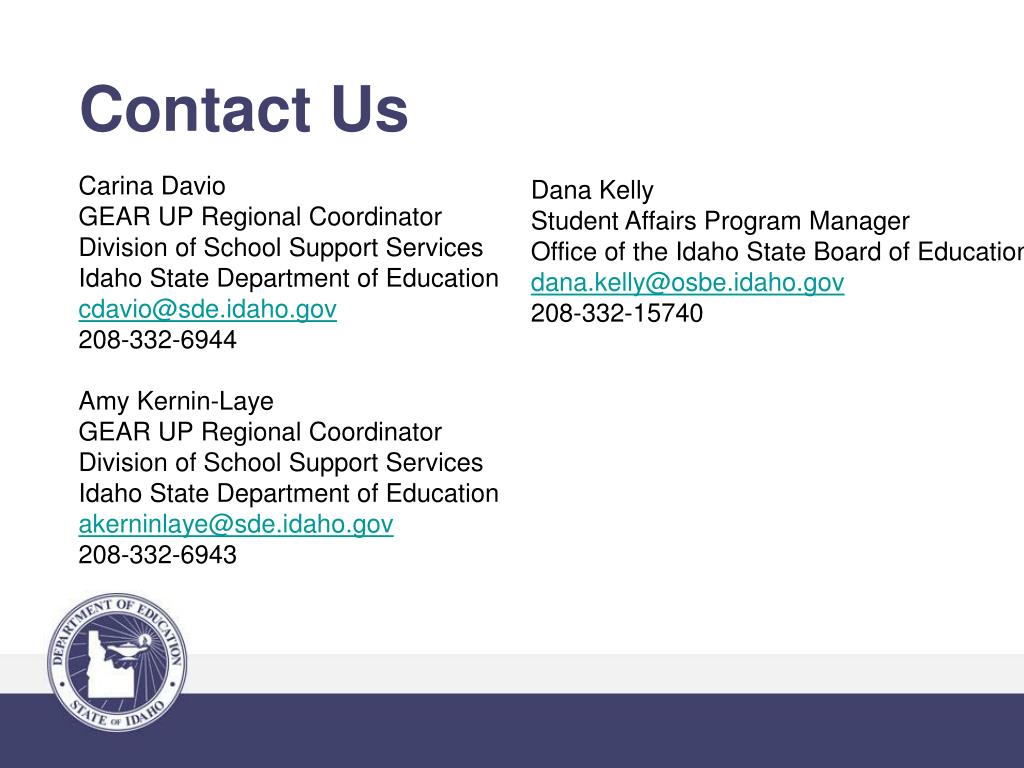 Contact Us

Carina Davio
GEAR UP Regional Coordinator
Division of School Support Services
Idaho State Department of Education
cdavio@sde.idaho.gov
208-332-6944

Amy Kernin-Laye
GEAR UP Regional Coordinator
Division of School Support Services
Idaho State Department of Education
akerninlaye@sde.idaho.gov
208-332-6943

Dana Kelly
Student Affairs Program Manager
Office of the Idaho State Board of Education
dana.kelly@osbe.idaho.gov
208-332-15740

DEPARTMENT OF EDUCATION
STATE OF IDAHO